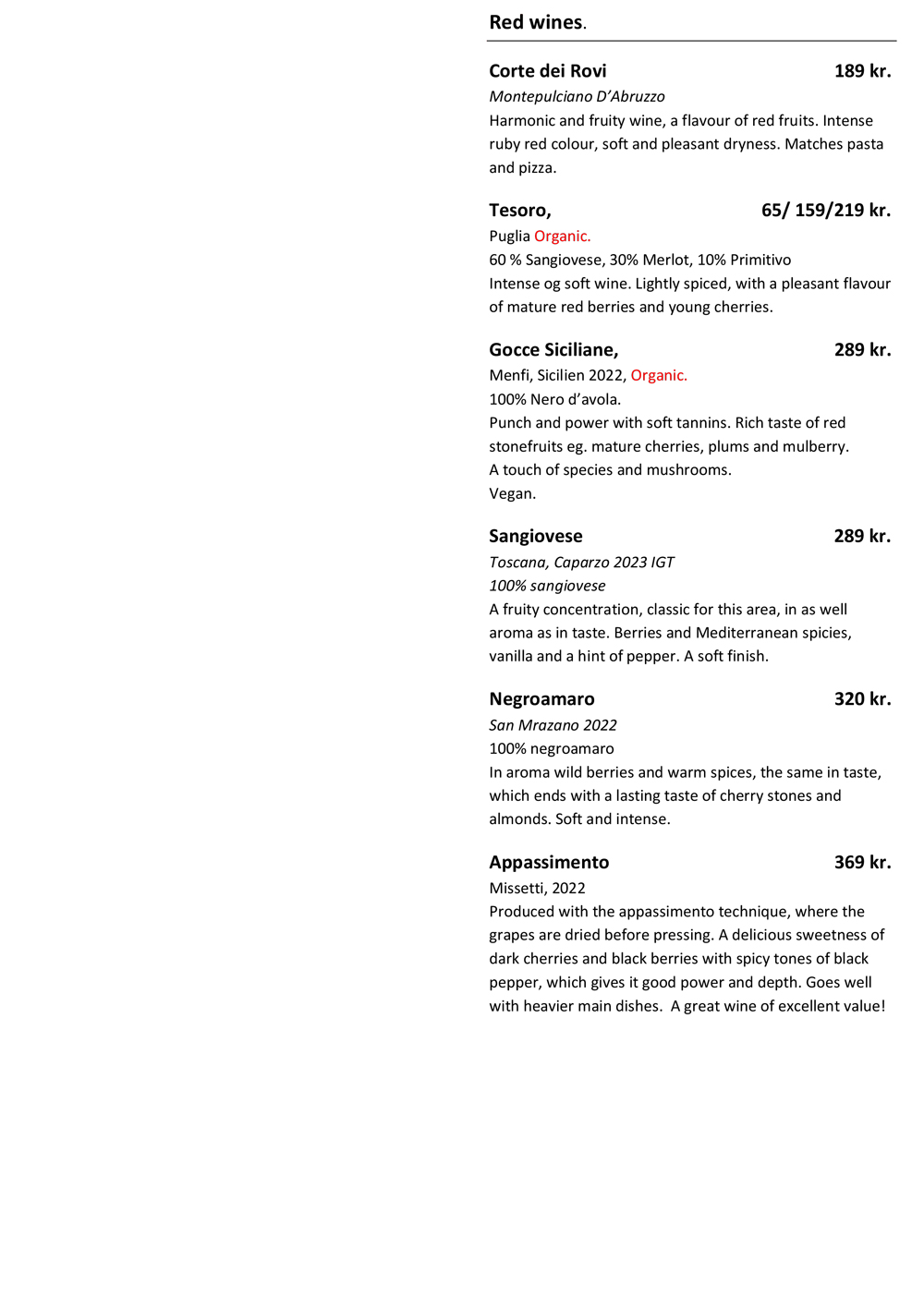 Red wines.

Corte dei Rovi 189 kr.
Montepulciano D'Abruzzo
Harmonic and fruity wine, a flavour of red fruits. Intense ruby red colour, soft and pleasant dryness. Matches pasta and pizza.

Tesoro, 65/ 159/219 kr.
Puglia Organic.
60 % Sangiovese, 30% Merlot, 10% Primitivo
Intense og soft wine. Lightly spiced, with a pleasant flavour of mature red berries and young cherries.

Gocce Siciliane, 289 kr.
Menfi, Sicilien 2022, Organic.
100% Nero d'avola.
Punch and power with soft tannins. Rich taste of red stonefruits eg. mature cherries, plums and mulberry.
A touch of species and mushrooms.
Vegan.

Sangiovese 289 kr.
Toscana, Caparzo 2023 IGT
100% sangiovese
A fruity concentration, classic for this area, in as well aroma as in taste. Berries and Mediterranean spicies, vanilla and a hint of pepper. A soft finish.

Negroamaro 320 kr.
San Mrazano 2022
100% negroamaro
In aroma wild berries and warm spices, the same in taste, which ends with a lasting taste of cherry stones and almonds. Soft and intense.

Appassimento 369 kr.
Missetti, 2022
Produced with the appassimento technique, where the grapes are dried before pressing. A delicious sweetness of dark cherries and black berries with spicy tones of black pepper, which gives it good power and depth. Goes well with heavier main dishes. A great wine of excellent value!